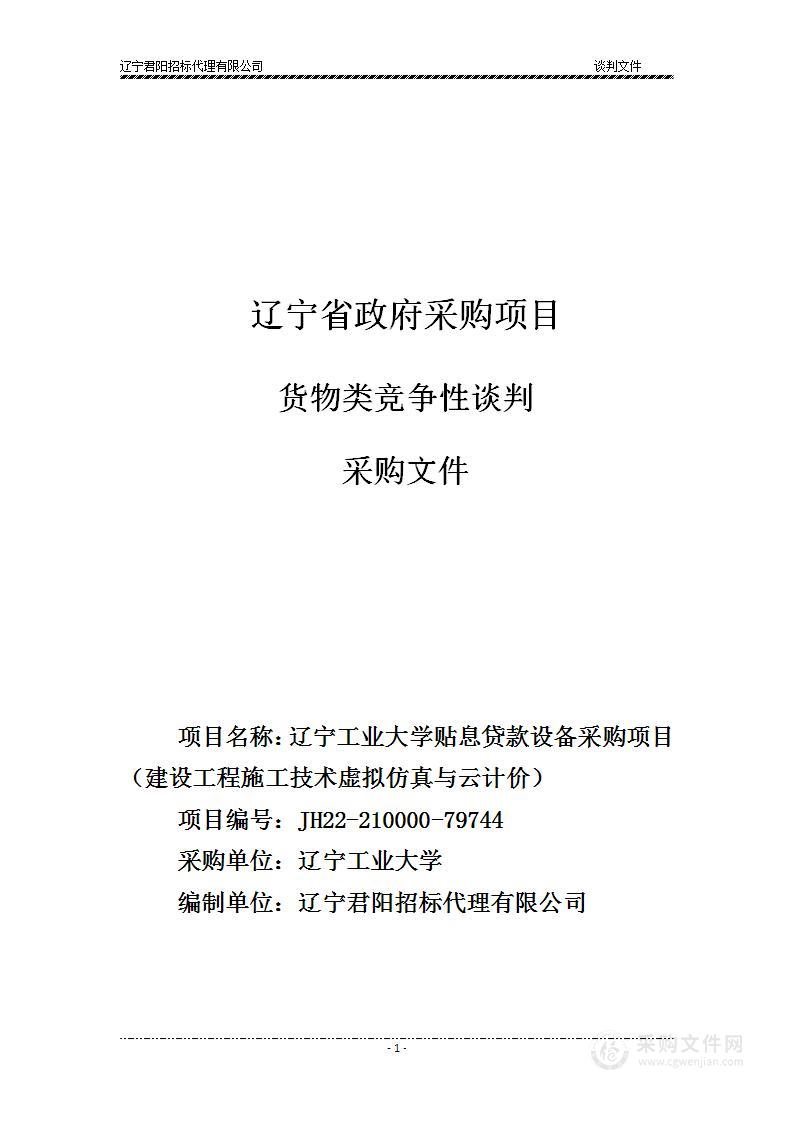 辽宁君阳招标代理有限公司 谈判文件

辽宁省政府采购项目

货物类竞争性谈判

采购文件

项目名称：辽宁工业大学贴息贷款设备采购项目（建设工程施工技术虚拟仿真与云计价）

项目编号：JH22-210000-79744

采购单位：辽宁工业大学

编制单位：辽宁君阳招标代理有限公司

- 1 -

采购文件网
www.cgwenjian.com